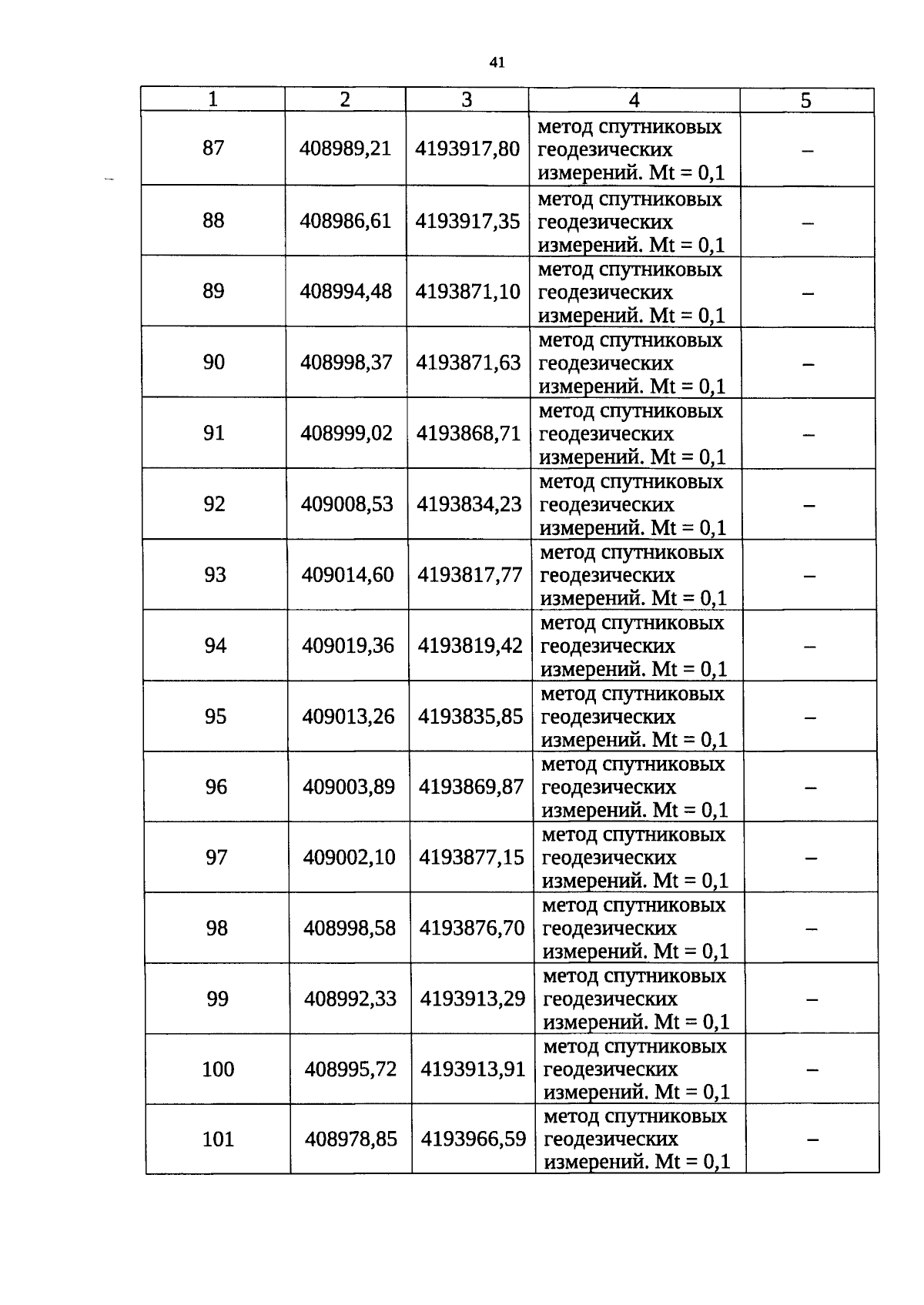 41

| 1 | 2 | 3 | 4 | 5 |
|---|---|---|---|---|
| 87 | 408989,21 | 4193917,80 | метод спутниковых геодезических измерений. Mt = 0,1 | – |
| 88 | 408986,61 | 4193917,35 | метод спутниковых геодезических измерений. Mt = 0,1 | – |
| 89 | 408994,48 | 4193871,10 | метод спутниковых геодезических измерений. Mt = 0,1 | – |
| 90 | 408998,37 | 4193871,63 | метод спутниковых геодезических измерений. Mt = 0,1 | – |
| 91 | 408999,02 | 4193868,71 | метод спутниковых геодезических измерений. Mt = 0,1 | – |
| 92 | 409008,53 | 4193834,23 | метод спутниковых геодезических измерений. Mt = 0,1 | – |
| 93 | 409014,60 | 4193817,77 | метод спутниковых геодезических измерений. Mt = 0,1 | – |
| 94 | 409019,36 | 4193819,42 | метод спутниковых геодезических измерений. Mt = 0,1 | – |
| 95 | 409013,26 | 4193835,85 | метод спутниковых геодезических измерений. Mt = 0,1 | – |
| 96 | 409003,89 | 4193869,87 | метод спутниковых геодезических измерений. Mt = 0,1 | – |
| 97 | 409002,10 | 4193877,15 | метод спутниковых геодезических измерений. Mt = 0,1 | – |
| 98 | 408998,58 | 4193876,70 | метод спутниковых геодезических измерений. Mt = 0,1 | – |
| 99 | 408992,33 | 4193913,29 | метод спутниковых геодезических измерений. Mt = 0,1 | – |
| 100 | 408995,72 | 4193913,91 | метод спутниковых геодезических измерений. Mt = 0,1 | – |
| 101 | 408978,85 | 4193966,59 | метод спутниковых геодезических измерений. Mt = 0,1 | – |